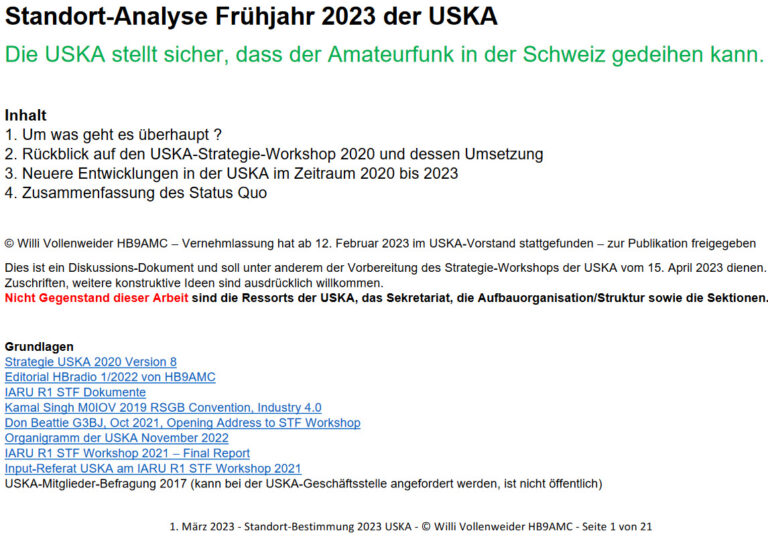 Standort-Analyse Frühjahr 2023 der USKA

Die USKA stellt sicher, dass der Amateurfunk in der Schweiz gedeihen kann.

Inhalt
1. Um was geht es überhaupt ?
2. Rückblick auf den USKA-Strategie-Workshop 2020 und dessen Umsetzung
3. Neuere Entwicklungen in der USKA im Zeitraum 2020 bis 2023
4. Zusammenfassung des Status Quo

© Willi Vollenweider HB9AMC – Vernehmlassung hat ab 12. Februar 2023 im USKA-Vorstand stattgefunden – zur Publikation freigegeben

Dies ist ein Diskussions-Dokument und soll unter anderem der Vorbereitung des Strategie-Workshops der USKA vom 15. April 2023 dienen. Zuschriften, weitere konstruktive Ideen sind ausdrücklich willkommen.
Nicht Gegenstand dieser Arbeit sind die Ressorts der USKA, das Sekretariat, die Aufbauorganisation/Struktur sowie die Sektionen.

Grundlagen
Strategie USKA 2020 Version 8
Editorial HBradio 1/2022 von HB9AMC
IARU R1 STF Dokumente
Kamal Singh M0IOV 2019 RSGB Convention, Industry 4.0
Don Beattie G3BJ, Oct 2021, Opening Address to STF Workshop
Organigramm der USKA November 2022
IARU R1 STF Workshop 2021 – Final Report
Input-Referat USKA am IARU R1 STF Workshop 2021
USKA-Mitglieder-Befragung 2017 (kann bei der USKA-Geschäftsstelle angefordert werden, ist nicht öffentlich)

1. März 2023 - Standort-Bestimmung 2023 USKA - © Willi Vollenweider HB9AMC - Seite 1 von 21